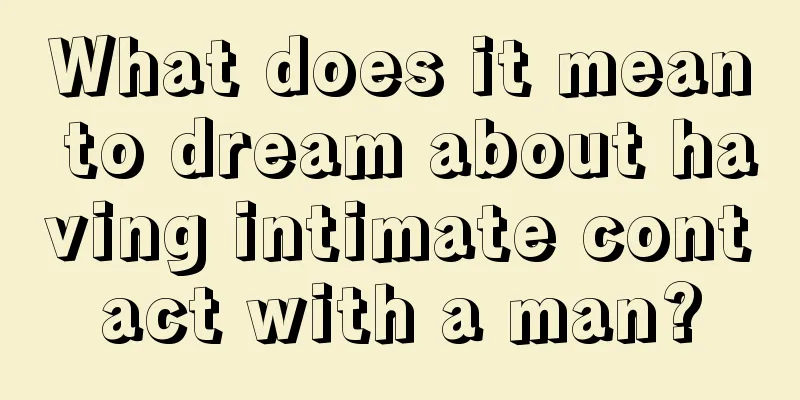 What does it mean to dream about having intimate contact with a man?